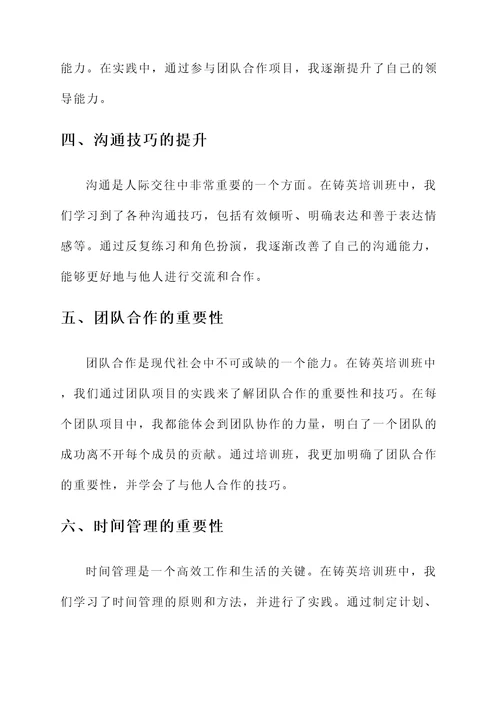 能力。在实践中，通过参与团队合作项目，我逐渐提升了自己的领导能力。

四、沟通技巧的提升

沟通是人际交往中非常重要的一个方面。在铸英培训班中，我们学习到了各种沟通技巧，包括有效倾听、明确表达和善于表达情感等。通过反复练习和角色扮演，我逐渐改善了自己的沟通能力，能够更好地与他人进行交流和合作。

五、团队合作的重要性

团队合作是现代社会中不可或缺的一个能力。在铸英培训班中，我们通过团队项目的实践来了解团队合作的重要性和技巧。在每个团队项目中，我都能体会到团队协作的力量，明白了一个团队的成功离不开每个成员的贡献。通过培训班，我更加明确了团队合作的重要性，并学会了与他人合作的技巧。

六、时间管理的重要性

时间管理是一个高效工作和生活的关键。在铸英培训班中，我们学习了时间管理的原则和方法，并进行了实践。通过制定计划、